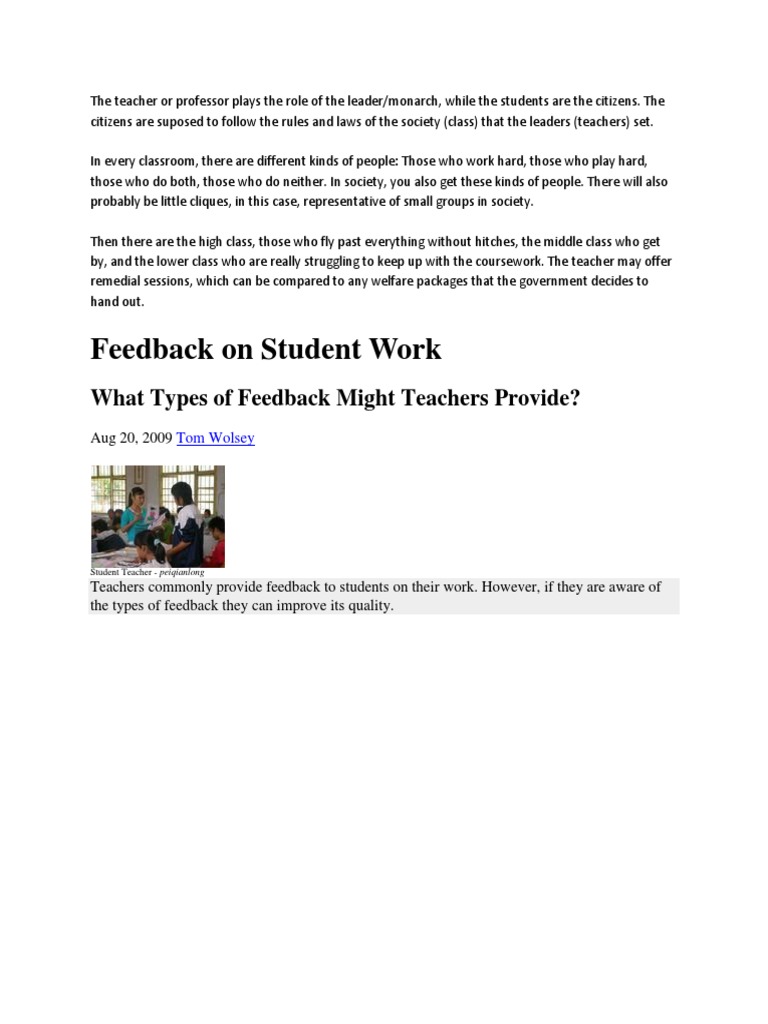 The teacher or professor plays the role of the leader/monarch, while the students are the citizens. The citizens are suposed to follow the rules and laws of the society (class) that the leaders (teachers) set.

In every classroom, there are different kinds of people: Those who work hard, those who play hard, those who do both, those who do neither. In society, you also get these kinds of people. There will also probably be little cliques, in this case, representative of small groups in society.

Then there are the high class, those who fly past everything without hitches, the middle class who get by, and the lower class who are really struggling to keep up with the coursework. The teacher may offer remedial sessions, which can be compared to any welfare packages that the government decides to hand out.

Feedback on Student Work

What Types of Feedback Might Teachers Provide?

Aug 20, 2009 Tom Wolsey

Student Teacher - peiqianlong

Teachers commonly provide feedback to students on their work. However, if they are aware of the types of feedback they can improve its quality.